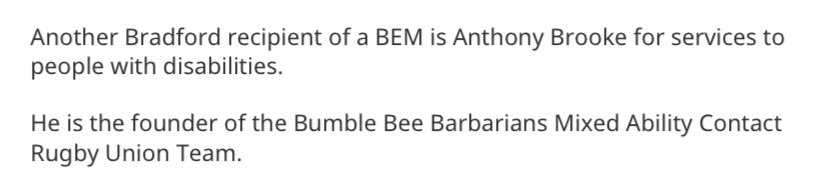 Another Bradford recipient of a BEM is Anthony Brooke for services to people with disabilities.

He is the founder of the Bumble Bee Barbarians Mixed Ability Contact Rugby Union Team.